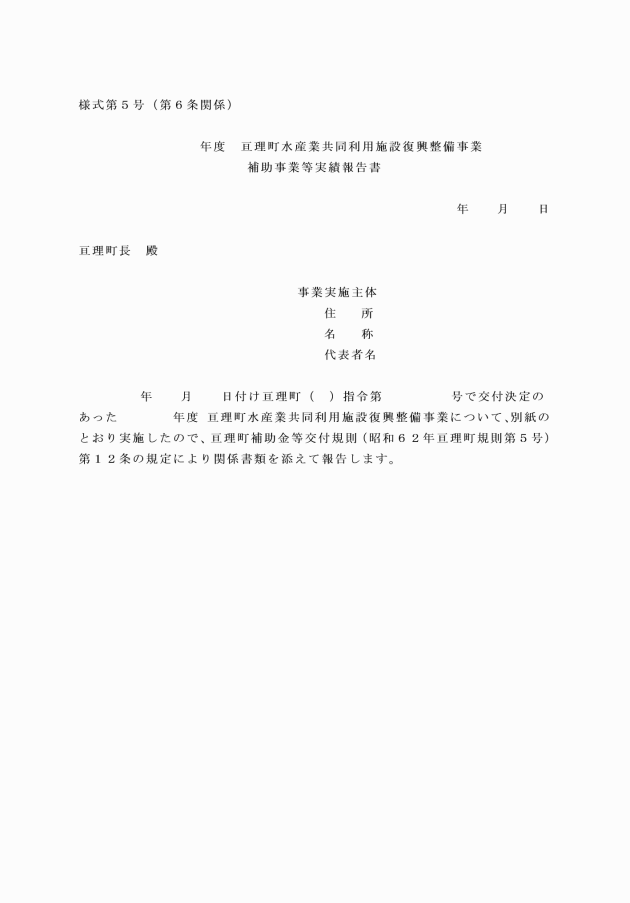 様式第５号（第６条関係）

年度　亘理町水産業共同利用施設復興整備事業
補助事業等実績報告書

年　　月　　日

亘理町長　殿

事業実施主体
住　　所
名　　称
代表者名

年　　月　　日付け亘理町（　）指令第　　　　号で交付決定のあった　　　年度 亘理町水産業共同利用施設復興整備事業について、別紙のとおり実施したので、亘理町補助金等交付規則（昭和６２年亘理町規則第５号）第１２条の規定により関係書類を添えて報告します。